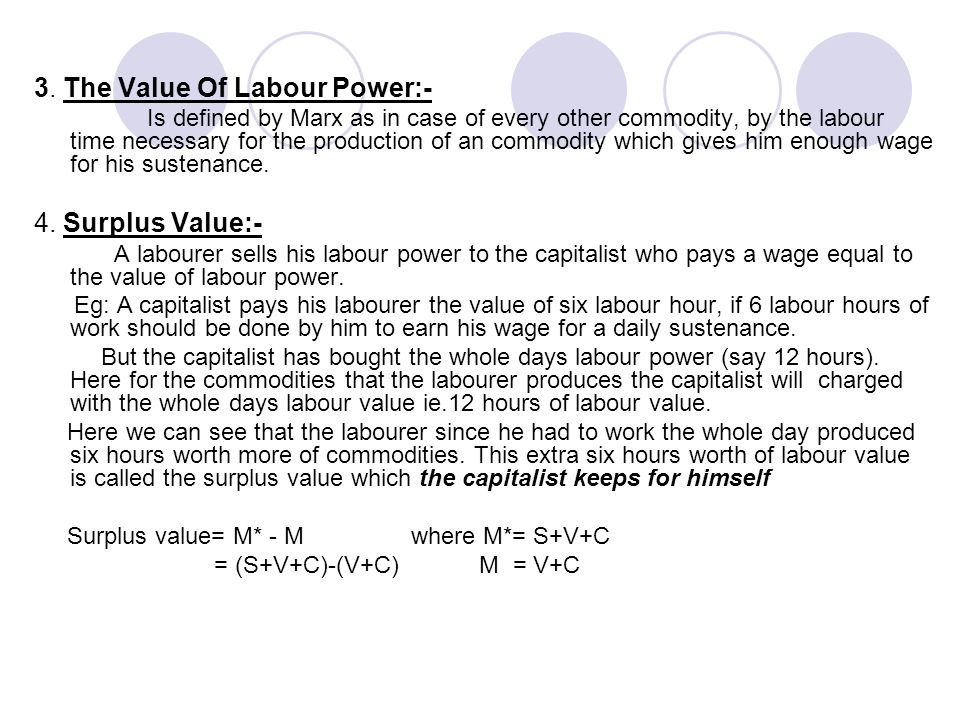 3. The Value Of Labour Power:-

Is defined by Marx as in case of every other commodity, by the labour time necessary for the production of an commodity which gives him enough wage for his sustenance.

4. Surplus Value:-

A labourer sells his labour power to the capitalist who pays a wage equal to the value of labour power.

Eg: A capitalist pays his labourer the value of six labour hour, if 6 labour hours of work should be done by him to earn his wage for a daily sustenance.

But the capitalist has bought the whole days labour power (say 12 hours). Here for the commodities that the labourer produces the capitalist will charged with the whole days labour value ie.12 hours of labour value.

Here we can see that the labourer since he had to work the whole day produced six hours worth more of commodities. This extra six hours worth of labour value is called the surplus value which the capitalist keeps for himself

Surplus value= M* - M where M*= S+V+C
= (S+V+C)-(V+C) M = V+C